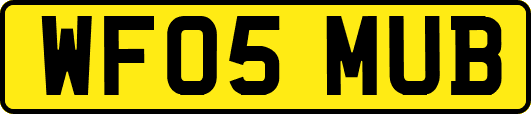 WF05 MUB